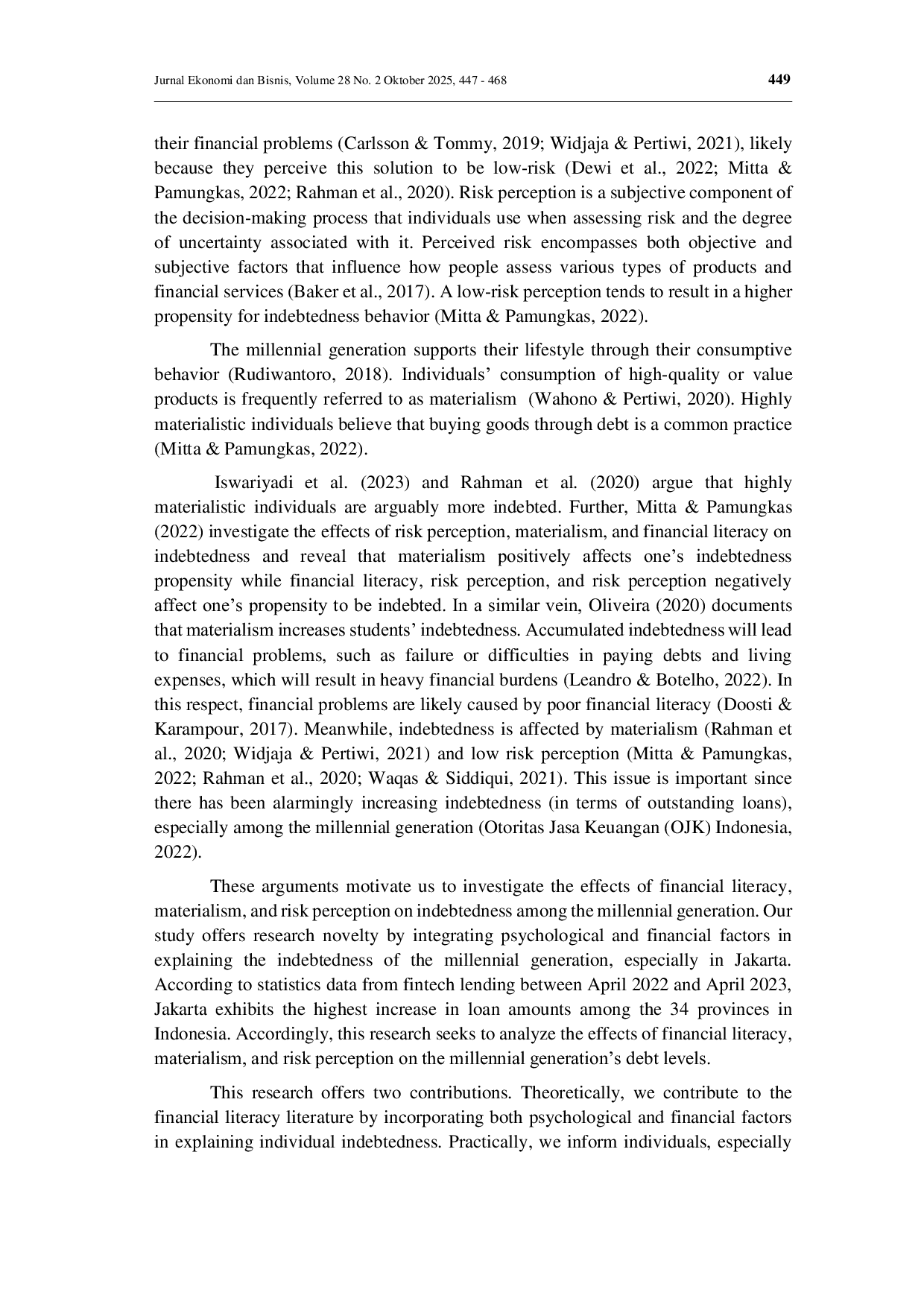 Jurnal Ekonomi dan Bisnis, Volume 28 No. 2 Oktober 2025, 447 - 468

449

their financial problems (Carlsson & Tommy, 2019; Widjaja & Pertiwi, 2021), likely because they perceive this solution to be low-risk (Dewi et al., 2022; Mitta & Pamungkas, 2022; Rahman et al., 2020). Risk perception is a subjective component of the decision-making process that individuals use when assessing risk and the degree of uncertainty associated with it. Perceived risk encompasses both objective and subjective factors that influence how people assess various types of products and financial services (Baker et al., 2017). A low-risk perception tends to result in a higher propensity for indebtedness behavior (Mitta & Pamungkas, 2022).

The millennial generation supports their lifestyle through their consumptive behavior (Rudiwantoro, 2018). Individuals' consumption of high-quality or value products is frequently referred to as materialism (Wahono & Pertiwi, 2020). Highly materialistic individuals believe that buying goods through debt is a common practice (Mitta & Pamungkas, 2022).

Iswariyadi et al. (2023) and Rahman et al. (2020) argue that highly materialistic individuals are arguably more indebted. Further, Mitta & Pamungkas (2022) investigate the effects of risk perception, materialism, and financial literacy on indebtedness and reveal that materialism positively affects one's indebtedness propensity while financial literacy, risk perception, and risk perception negatively affect one's propensity to be indebted. In a similar vein, Oliveira (2020) documents that materialism increases students' indebtedness. Accumulated indebtedness will lead to financial problems, such as failure or difficulties in paying debts and living expenses, which will result in heavy financial burdens (Leandro & Botelho, 2022). In this respect, financial problems are likely caused by poor financial literacy (Doosti & Karampour, 2017). Meanwhile, indebtedness is affected by materialism (Rahman et al., 2020; Widjaja & Pertiwi, 2021) and low risk perception (Mitta & Pamungkas, 2022; Rahman et al., 2020; Waqas & Siddiqui, 2021). This issue is important since there has been alarmingly increasing indebtedness (in terms of outstanding loans), especially among the millennial generation (Otoritas Jasa Keuangan (OJK) Indonesia, 2022).

These arguments motivate us to investigate the effects of financial literacy, materialism, and risk perception on indebtedness among the millennial generation. Our study offers research novelty by integrating psychological and financial factors in explaining the indebtedness of the millennial generation, especially in Jakarta. According to statistics data from fintech lending between April 2022 and April 2023, Jakarta exhibits the highest increase in loan amounts among the 34 provinces in Indonesia. Accordingly, this research seeks to analyze the effects of financial literacy, materialism, and risk perception on the millennial generation's debt levels.

This research offers two contributions. Theoretically, we contribute to the financial literacy literature by incorporating both psychological and financial factors in explaining individual indebtedness. Practically, we inform individuals, especially